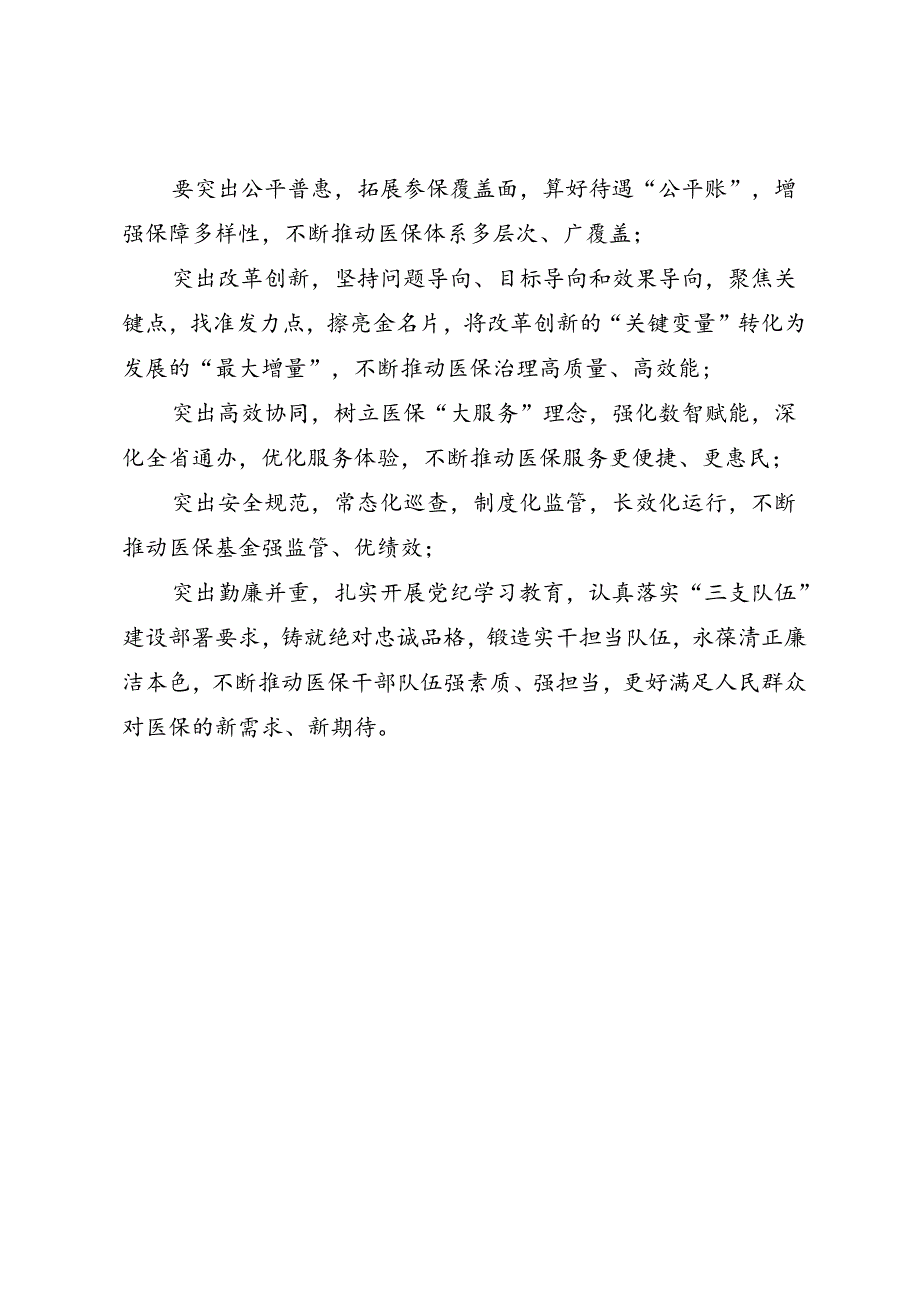 要突出公平普惠，拓展参保覆盖面，算好待遇“公平账”，增强保障多样性，不断推动医保体系多层次、广覆盖；

突出改革创新，坚持问题导向、目标导向和效果导向，聚焦关键点，找准发力点，擦亮金名片，将改革创新的“关键变量”转化为发展的“最大增量”，不断推动医保治理高质量、高效能；

突出高效协同，树立医保“大服务”理念，强化数智赋能，深化全省通办，优化服务体验，不断推动医保服务更便捷、更惠民；

突出安全规范，常态化巡查，制度化监管，长效化运行，不断推动医保基金强监管、优绩效；

突出勤廉并重，扎实开展党纪学习教育，认真落实“三支队伍”建设部署要求，铸就绝对忠诚品格，锻造实干担当队伍，永葆清正廉洁本色，不断推动医保干部队伍强素质、强担当，更好满足人民群众对医保的新需求、新期待。